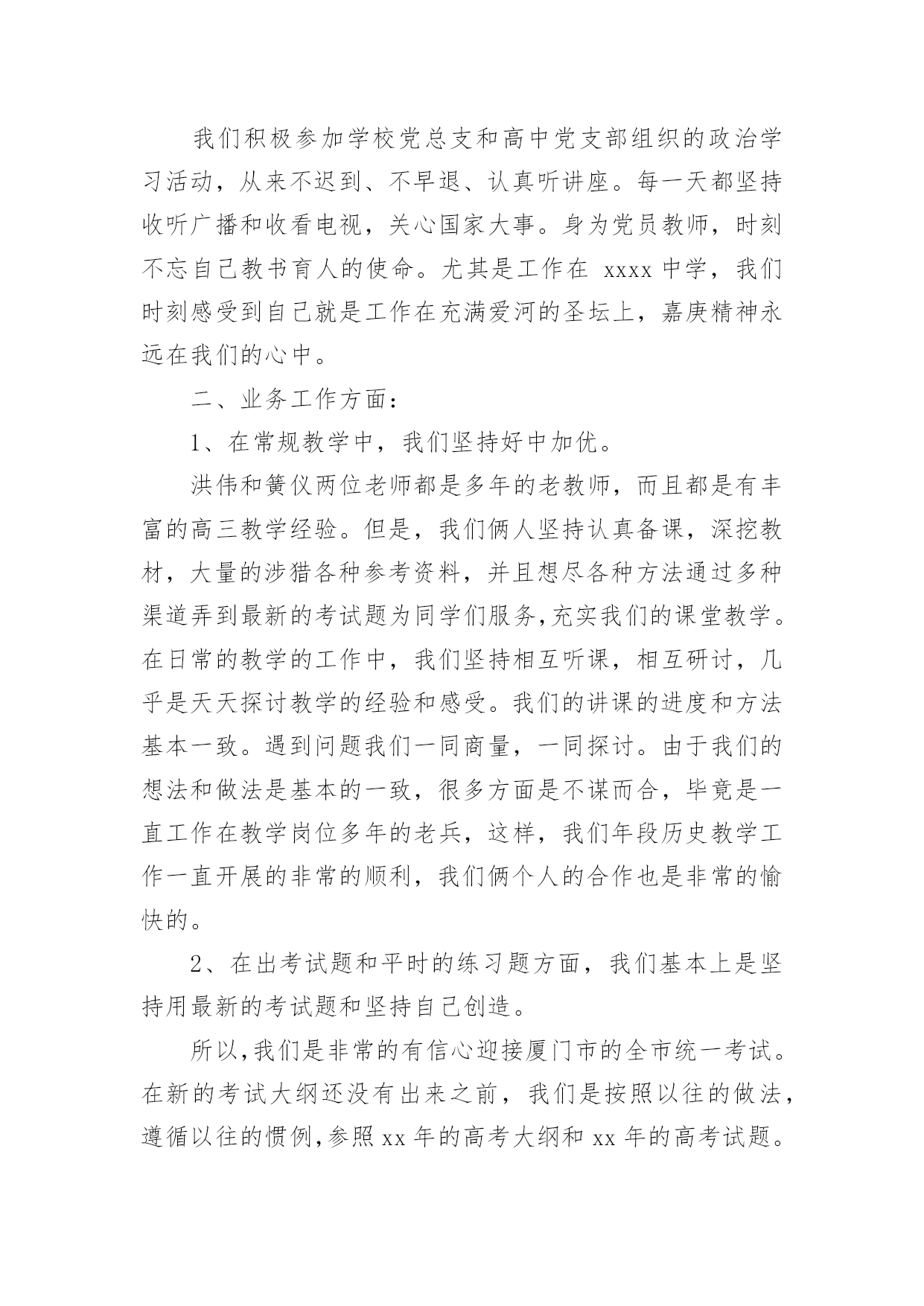 我们积极参加学校党总支和高中党支部组织的政治学习活动，从来不迟到、不早退、认真听讲座。每一天都坚持收听广播和收看电视，关心国家大事。身为党员教师，时刻不忘自己教书育人的使命。尤其是工作在 xxxx 中学，我们时刻感受到自己就是工作在充满爱河的圣坛上，嘉庚精神永远在我们的心中。

二、业务工作方面：

1、在常规教学中，我们坚持好中加优。

洪伟和簧仪两位老师都是多年的老教师，而且都是有丰富的高三教学经验。但是，我们俩人坚持认真备课，深挖教材，大量的涉猎各种参考资料，并且想尽各种方法通过多种渠道弄到最新的考试题为同学们服务,充实我们的课堂教学。在日常的教学的工作中，我们坚持相互听课，相互研讨，几乎是天天探讨教学的经验和感受。我们的讲课的进度和方法基本一致。遇到问题我们一同商量，一同探讨。由于我们的想法和做法是基本的一致，很多方面是不谋而合，毕竟是一直工作在教学岗位多年的老兵，这样，我们年段历史教学工作一直开展的非常的顺利，我们俩个人的合作也是非常的愉快的。

2、在出考试题和平时的练习题方面，我们基本上是坚持用最新的考试题和坚持自己创造。

所以,我们是非常的有信心迎接厦门市的全市统一考试。在新的考试大纲还没有出来之前，我们是按照以往的做法，遵循以往的惯例,参照 xx 年的高考大纲和 xx 年的高考试题。